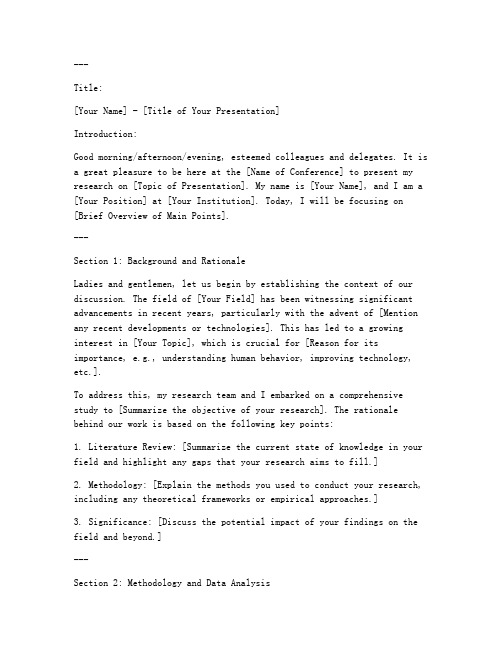 ---

Title:

[Your Name] - [Title of Your Presentation]

Introduction:

Good morning/afternoon/evening, esteemed colleagues and delegates. It is a great pleasure to be here at the [Name of Conference] to present my research on [Topic of Presentation]. My name is [Your Name], and I am a [Your Position] at [Your Institution]. Today, I will be focusing on [Brief Overview of Main Points].

---

Section 1: Background and Rationale

Ladies and gentlemen, let us begin by establishing the context of our discussion. The field of [Your Field] has been witnessing significant advancements in recent years, particularly with the advent of [Mention any recent developments or technologies]. This has led to a growing interest in [Your Topic], which is crucial for [Reason for its importance, e.g., understanding human behavior, improving technology, etc.].

To address this, my research team and I embarked on a comprehensive study to [Summarize the objective of your research]. The rationale behind our work is based on the following key points:

1. Literature Review: [Summarize the current state of knowledge in your field and highlight any gaps that your research aims to fill.]

2. Methodology: [Explain the methods you used to conduct your research, including any theoretical frameworks or empirical approaches.]

3. Significance: [Discuss the potential impact of your findings on the field and beyond.]

---

Section 2: Methodology and Data Analysis